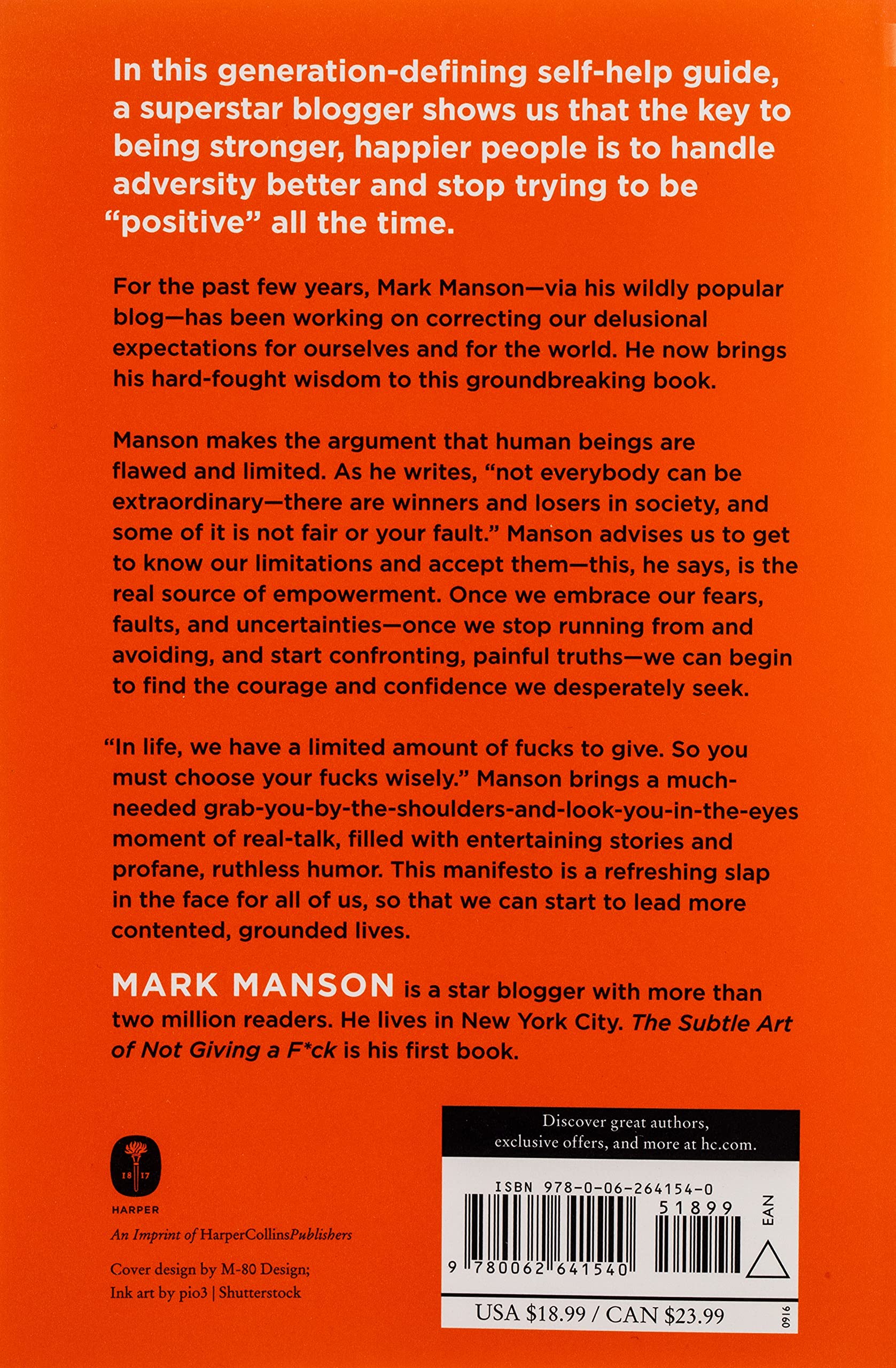 In this generation-defining self-help guide, a superstar blogger shows us that the key to being stronger, happier people is to handle adversity better and stop trying to be "positive" all the time.

For the past few years, Mark Manson—via his wildly popular blog—has been working on correcting our delusional expectations for ourselves and for the world. He now brings his hard-fought wisdom to this groundbreaking book.

Manson makes the argument that human beings are flawed and limited. As he writes, "not everybody can be extraordinary—there are winners and losers in society, and some of it is not fair or your fault." Manson advises us to get to know our limitations and accept them—this, he says, is the real source of empowerment. Once we embrace our fears, faults, and uncertainties—once we stop running from and avoiding, and start confronting, painful truths—we can begin to find the courage and confidence we desperately seek.

"In life, we have a limited amount of fucks to give. So you must choose your fucks wisely." Manson brings a much-needed grab-you-by-the-shoulders-and-look-you-in-the-eyes moment of real-talk, filled with entertaining stories and profane, ruthless humor. This manifesto is a refreshing slap in the face for all of us, so that we can start to lead more contented, grounded lives.

MARK MANSON is a star blogger with more than two million readers. He lives in New York City. The Subtle Art of Not Giving a F*ck is his first book.

18 17
HARPER
An Imprint of HarperCollinsPublishers

Cover design by M-80 Design;
Ink art by pio3 | Shutterstock

Discover great authors, exclusive offers, and more at hc.com.

ISBN 978-0-06-264154-0
51899
EAN
9 780062 641540
USA $18.99 / CAN $23.99
0916